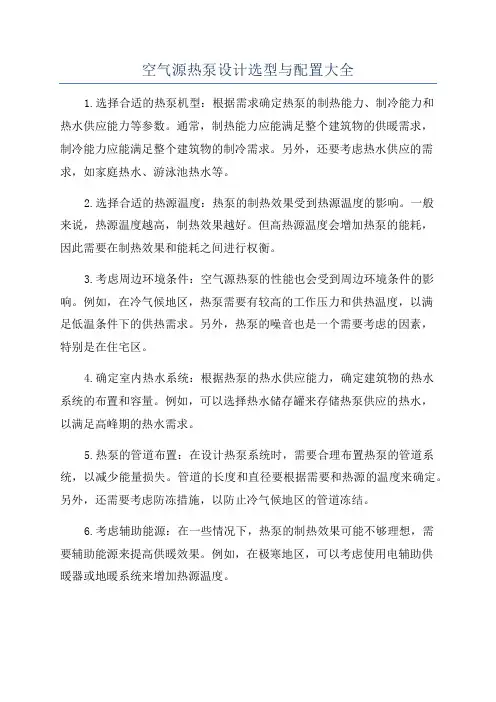 空气源热泵设计选型与配置大全

1.选择合适的热泵机型：根据需求确定热泵的制热能力、制冷能力和热水供应能力等参数。通常，制热能力应能满足整个建筑物的供暖需求，制冷能力应能满足整个建筑物的制冷需求。另外，还要考虑热水供应的需求，如家庭热水、游泳池热水等。

2.选择合适的热源温度：热泵的制热效果受到热源温度的影响。一般来说，热源温度越高，制热效果越好。但高热源温度会增加热泵的能耗，因此需要在制热效果和能耗之间进行权衡。

3.考虑周边环境条件：空气源热泵的性能也会受到周边环境条件的影响。例如，在冷气候地区，热泵需要有较高的工作压力和供热温度，以满足低温条件下的供热需求。另外，热泵的噪音也是一个需要考虑的因素，特别是在住宅区。

4.确定室内热水系统：根据热泵的热水供应能力，确定建筑物的热水系统的布置和容量。例如，可以选择热水储存罐来存储热泵供应的热水，以满足高峰期的热水需求。

5.热泵的管道布置：在设计热泵系统时，需要合理布置热泵的管道系统，以减少能量损失。管道的长度和直径要根据需要和热源的温度来确定。另外，还需要考虑防冻措施，以防止冷气候地区的管道冻结。

6.考虑辅助能源：在一些情况下，热泵的制热效果可能不够理想，需要辅助能源来提高供暖效果。例如，在极寒地区，可以考虑使用电辅助供暖器或地暖系统来增加热源温度。